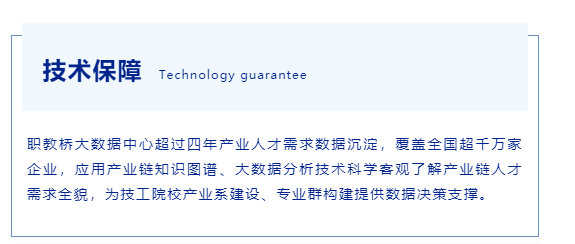 技术保障 Technology guarantee

职教桥大数据中心超过四年产业人才需求数据沉淀，覆盖全国超千万家企业，应用产业链知识图谱、大数据分析技术科学客观了解产业链人才需求全貌，为技工院校产业系建设、专业群构建提供数据决策支撑。